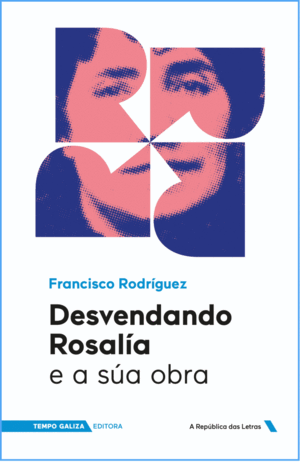 Francisco Rodríguez

Desvendando Rosalía
e a súa obra

TEMPO GALIZA EDITORA

A República das Letras